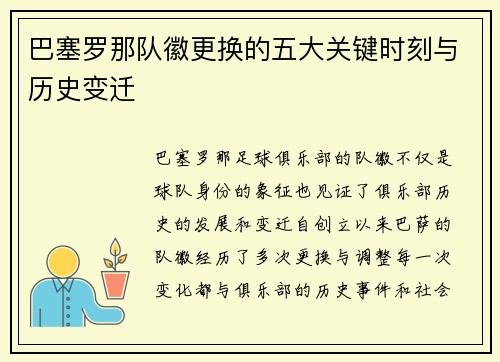 巴塞罗那队徽更换的五大关键时刻与历史变迁

巴塞罗那足球俱乐部的队徽不仅是球队身份的象征也见证了俱乐部历史的发展和变迁自创立以来巴萨的队徽经历了多次更换与调整每一次变化都与俱乐部的历史事件和社会